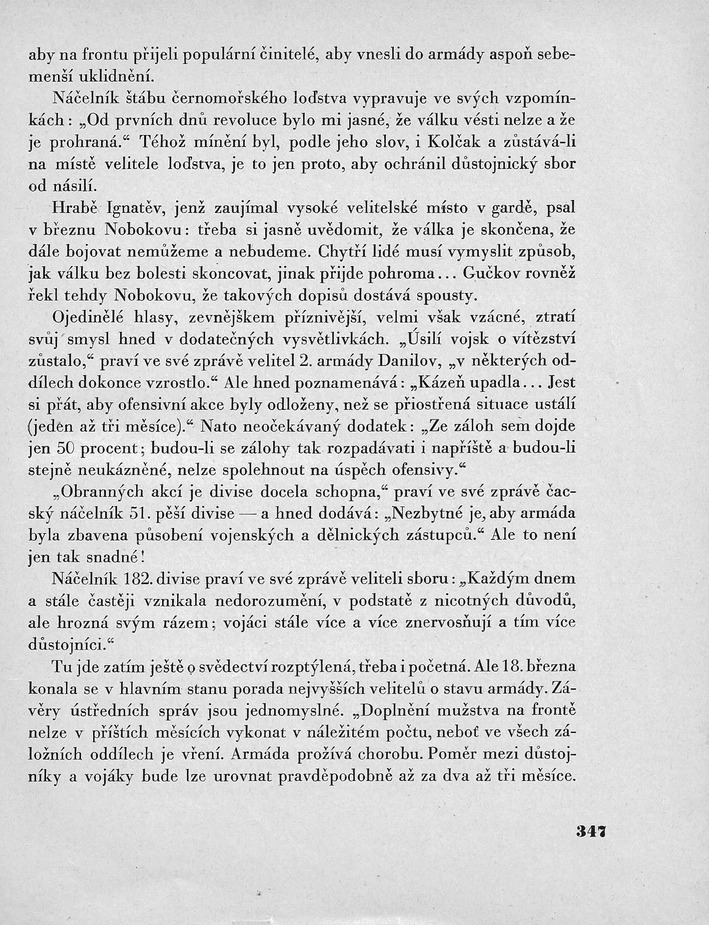 aby na frontu přijeli populární činitelé, aby vnesli do armády aspoň sebemenší uklidnění.

Náčelník štábu černomořského loďstva vypravuje ve svých vzpomínkách: „Od prvních dnů revoluce bylo mi jasné, že válku vésti nelze a že je prohraná.“ Téhož mínění byl, podle jeho slov, i Kolčak a zůstává-li na místě velitele loďstva, je to jen proto, aby ochránil důstojnický sbor od násilí.

Hrabě Ignatěv, jenž zaujímal vysoké velitelské místo v gardě, psal v březnu Nobokovu: třeba si jasně uvědomit, že válka je skončena, že dále bojovat nemůžeme a nebudeme. Chytří lidé musí vymyslit způsob, jak válku bez bolesti skoncovat, jinak přijde pohroma... Gučkov rovněž řekl tehdy Nobokovu, že takových dopisů dostává spousty.

Ojedinělé hlasy, zevnějškem příznivější, velmi však vzácné, ztratí svůj smysl hned v dodatečných vysvětlivkách. „Úsilí vojsk o vítězství zůstalo,“ praví ve své zprávě velitel 2. armády Danilov, „v některých oddílech dokonce vzrostlo.“ Ale hned poznamenává: „Kázeň upadla... Jest si přát, aby ofensivní akce byly odloženy, než se přiostřená situace ustálí (jeden až tři měsíce).“ Nato neočekávaný dodatek: „Ze záloh sem dojde jen 50 procent; budou-li se zálohy tak rozpadávati i napříště a budou-li stejně neukázněné, nelze spolehnout na úspěch ofensivy.“

„Obranných akcí je divise docela schopna,“ praví ve své zprávě čacský náčelník 51. pěší divise — a hned dodává: „Nezbytné je, aby armáda byla zbavena působení vojenských a dělnických zástupců.“ Ale to není jen tak snadné!

Náčelník 182. divise praví ve své zprávě veliteli sboru: „Každým dnem a stále častěji vznikala nedorozumění, v podstatě z nicotných důvodů, ale hrozná svým rázem; vojáci stále více a více znervosňují a tím více důstojníci.“

Tu jde zatím ještě o svědectví rozptýlená, třeba i početná. Ale 18. března konala se v hlavním stanu porada nejvyšších velitelů o stavu armády. Závěry ústředních správ jsou jednomyslné. „Doplnění mužstva na frontě nelze v příštích měsících vykonat v náležitém počtu, neboť ve všech záložních oddílech je vření. Armáda prožívá chorobu. Poměr mezi důstojníky a vojáky bude lze urovnat pravděpodobně až za dva až tři měsíce.

347